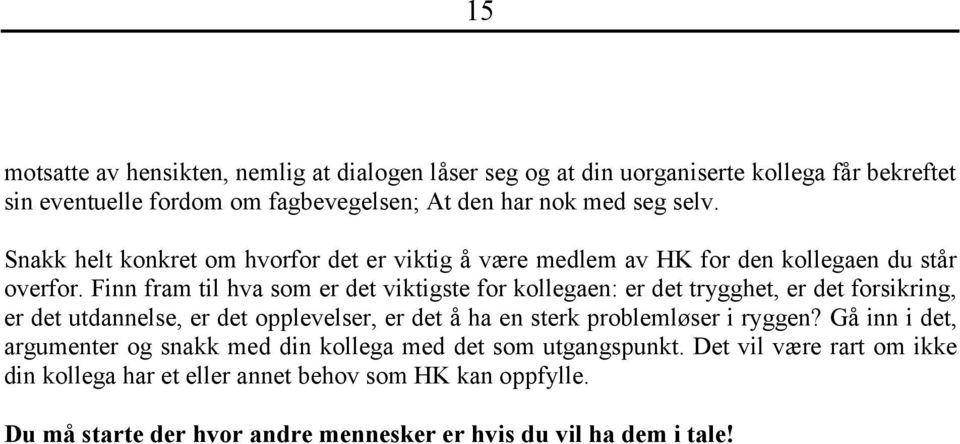 15

motsatte av hensikten, nemlig at dialogen låser seg og at din uorganiserte kollega får bekreftet sin eventuelle fordom om fagbevegelsen; At den har nok med seg selv.

Snakk helt konkret om hvorfor det er viktig å være medlem av HK for den kollegaen du står overfor. Finn fram til hva som er det viktigste for kollegaen: er det trygghet, er det forsikring, er det utdannelse, er det opplevelser, er det å ha en sterk problemløser i ryggen? Gå inn i det, argumenter og snakk med din kollega med det som utgangspunkt. Det vil være rart om ikke din kollega har et eller annet behov som HK kan oppfylle.

Du må starte der hvor andre mennesker er hvis du vil ha dem i tale!